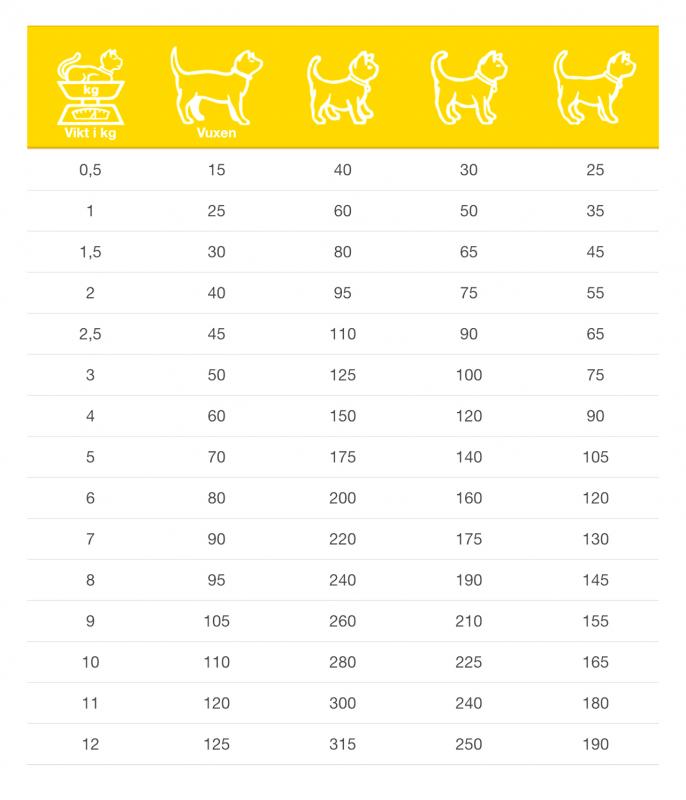 | kg Vikt i kg | Vuxen | | | |
|---|---|---|---|---|
| 0,5 | 15 | 40 | 30 | 25 |
| 1 | 25 | 60 | 50 | 35 |
| 1,5 | 30 | 80 | 65 | 45 |
| 2 | 40 | 95 | 75 | 55 |
| 2,5 | 45 | 110 | 90 | 65 |
| 3 | 50 | 125 | 100 | 75 |
| 4 | 60 | 150 | 120 | 90 |
| 5 | 70 | 175 | 140 | 105 |
| 6 | 80 | 200 | 160 | 120 |
| 7 | 90 | 220 | 175 | 130 |
| 8 | 95 | 240 | 190 | 145 |
| 9 | 105 | 260 | 210 | 155 |
| 10 | 110 | 280 | 225 | 165 |
| 11 | 120 | 300 | 240 | 180 |
| 12 | 125 | 315 | 250 | 190 |